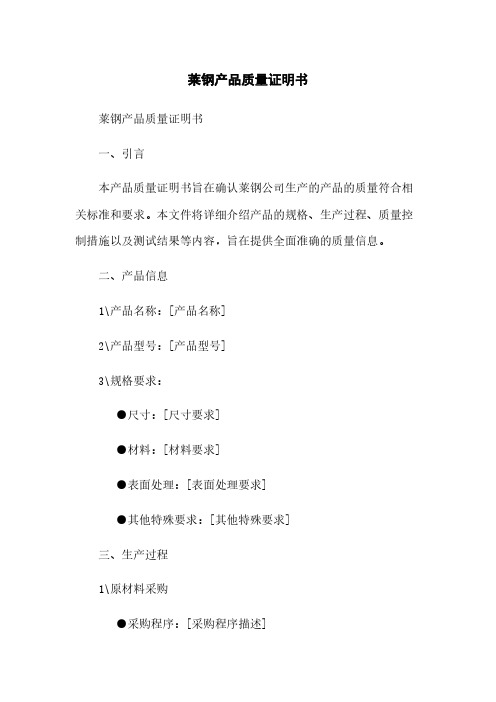 莱钢产品质量证明书

莱钢产品质量证明书

一、引言

本产品质量证明书旨在确认莱钢公司生产的产品的质量符合相关标准和要求。本文件将详细介绍产品的规格、生产过程、质量控制措施以及测试结果等内容，旨在提供全面准确的质量信息。

二、产品信息

1\产品名称：[产品名称]

2\产品型号：[产品型号]

3\规格要求：

●尺寸：[尺寸要求]

●材料：[材料要求]

●表面处理：[表面处理要求]

●其他特殊要求：[其他特殊要求]

三、生产过程

1\原材料采购

●采购程序：[采购程序描述]